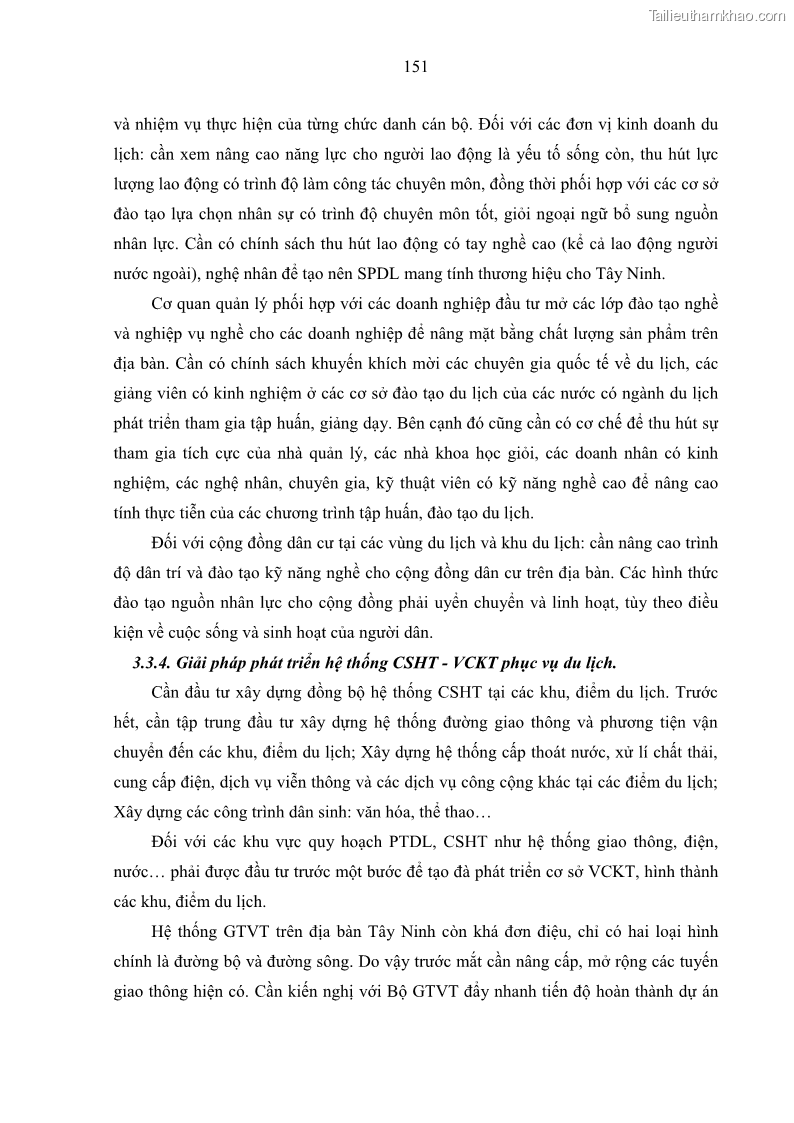 Tailieuthamkhao.com

151

và nhiệm vụ thực hiện của từng chức danh cán bộ. Đối với các đơn vị kinh doanh du lịch: cần xem nâng cao năng lực cho người lao động là yếu tố sống còn, thu hút lực lượng lao động có trình độ làm công tác chuyên môn, đồng thời phối hợp với các cơ sở đào tạo lựa chọn nhân sự có trình độ chuyên môn tốt, giỏi ngoại ngữ bổ sung nguồn nhân lực. Cần có chính sách thu hút lao động có tay nghề cao (kể cả lao động người nước ngoài), nghệ nhân để tạo nên SPDL mang tính thương hiệu cho Tây Ninh.

Cơ quan quản lý phối hợp với các doanh nghiệp đầu tư mở các lớp đào tạo nghề và nghiệp vụ nghề cho các doanh nghiệp để nâng mặt bằng chất lượng sản phẩm trên địa bàn. Cần có chính sách khuyến khích mời các chuyên gia quốc tế về du lịch, các giảng viên có kinh nghiệm ở các cơ sở đào tạo du lịch của các nước có ngành du lịch phát triển tham gia tập huấn, giảng dạy. Bên cạnh đó cũng cần có cơ chế để thu hút sự tham gia tích cực của nhà quản lý, các nhà khoa học giỏi, các doanh nhân có kinh nghiệm, các nghệ nhân, chuyên gia, kỹ thuật viên có kỹ năng nghề cao để nâng cao tính thực tiễn của các chương trình tập huấn, đào tạo du lịch.

Đối với cộng đồng dân cư tại các vùng du lịch và khu du lịch: cần nâng cao trình độ dân trí và đào tạo kỹ năng nghề cho cộng đồng dân cư trên địa bàn. Các hình thức đào tạo nguồn nhân lực cho cộng đồng phải uyển chuyển và linh hoạt, tùy theo điều kiện về cuộc sống và sinh hoạt của người dân.

3.3.4. Giải pháp phát triển hệ thống CSHT - VCKT phục vụ du lịch.

Cần đầu tư xây dựng đồng bộ hệ thống CSHT tại các khu, điểm du lịch. Trước hết, cần tập trung đầu tư xây dựng hệ thống đường giao thông và phương tiện vận chuyển đến các khu, điểm du lịch; Xây dựng hệ thống cấp thoát nước, xử lí chất thải, cung cấp điện, dịch vụ viễn thông và các dịch vụ công cộng khác tại các điểm du lịch; Xây dựng các công trình dân sinh: văn hóa, thể thao…

Đối với các khu vực quy hoạch PTDL, CSHT như hệ thống giao thông, điện, nước… phải được đầu tư trước một bước để tạo đà phát triển cơ sở VCKT, hình thành các khu, điểm du lịch.

Hệ thống GTVT trên địa bàn Tây Ninh còn khá đơn điệu, chỉ có hai loại hình chính là đường bộ và đường sông. Do vậy trước mắt cần nâng cấp, mở rộng các tuyến giao thông hiện có. Cần kiến nghị với Bộ GTVT đẩy nhanh tiến độ hoàn thành dự án